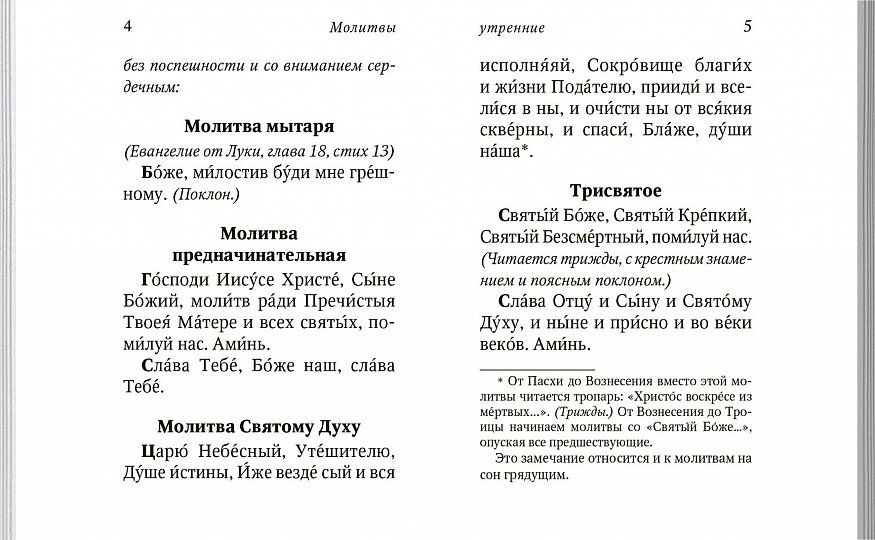 4 Молитвы

без поспешности и со вниманием сердечным:

Молитва мытаря

(Евангелие от Луки, глава 18, стих 13)

Бо́же, ми́лостив бу́ди мне гре́шному. (Поклон.)

Молитва предначинательная

Го́споди Иису́се Христе́, Сы́не Бо́жий, моли́тв ра́ди Пречи́стыя Твоея́ Ма́тере и всех святы́х, поми́луй нас. Ами́нь.

Сла́ва Тебе́, Бо́же наш, сла́ва Тебе́.

Молитва Святому Духу

Царю́ Небе́сный, Уте́шителю, Ду́ше и́стины, И́же везде́ сый и вся

утренние 5

исполня́яй, Сокро́вище благи́х и жи́зни Пода́телю, прииди́ и всели́ся в ны, и очи́сти ны от вся́кия скве́рны, и спаси́, Бла́же, ду́ши на́ша*.

Трисвятое

Святы́й Бо́же, Святы́й Кре́пкий, Святы́й Безсме́ртный, поми́луй нас. (Читается трижды, с крестным знамением и поясным поклоном.)

Сла́ва Отцу́ и Сы́ну и Свято́му Ду́ху, и ны́не и при́сно и во ве́ки веко́в. Ами́нь.

* От Пасхи до Вознесения вместо этой молитвы читается тропарь: «Христо́с воскре́се из ме́ртвых...». (Трижды.) От Вознесения до Троицы начинаем молитвы со «Святы́й Бо́же...», опуская все предшествующие.

Это замечание относится и к молитвам на сон грядущим.